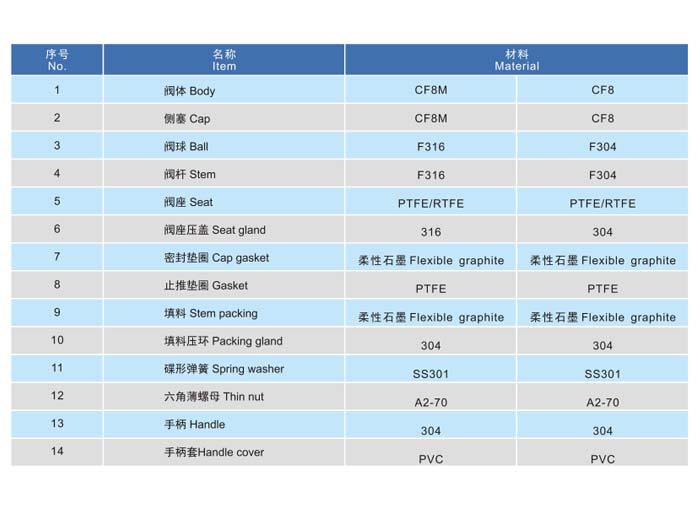 | 序号 No. | 名称 Item | 材料 Material | |
|---|---|---|---|
| 1 | 阀体 Body | CF8M | CF8 |
| 2 | 侧塞 Cap | CF8M | CF8 |
| 3 | 阀球 Ball | F316 | F304 |
| 4 | 阀杆 Stem | F316 | F304 |
| 5 | 阀座 Seat | PTFE/RTFE | PTFE/RTFE |
| 6 | 阀座压盖 Seat gland | 316 | 304 |
| 7 | 密封垫圈 Cap gasket | 柔性石墨 Flexible graphite | 柔性石墨 Flexible graphite |
| 8 | 止推垫圈 Gasket | PTFE | PTFE |
| 9 | 填料 Stem packing | 柔性石墨 Flexible graphite | 柔性石墨 Flexible graphite |
| 10 | 填料压环 Packing gland | 304 | 304 |
| 11 | 碟形弹簧 Spring washer | SS301 | SS301 |
| 12 | 六角薄螺母 Thin nut | A2-70 | A2-70 |
| 13 | 手柄 Handle | 304 | 304 |
| 14 | 手柄套Handle cover | PVC | PVC |